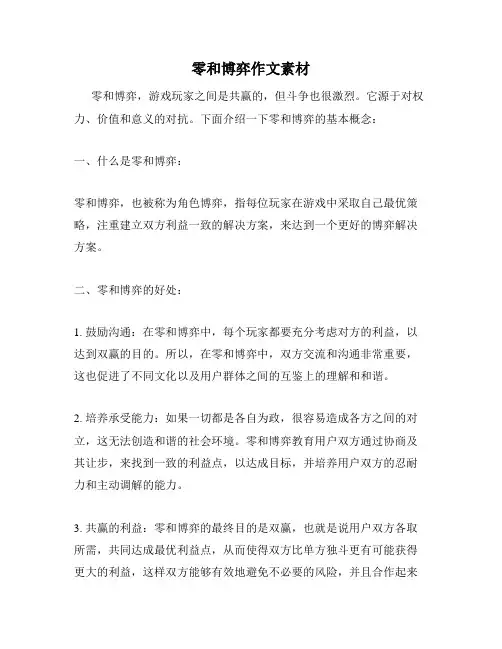 零和博弈作文素材

零和博弈，游戏玩家之间是共赢的，但斗争也很激烈。它源于对权力、价值和意义的对抗。下面介绍一下零和博弈的基本概念：

一、什么是零和博弈：

零和博弈，也被称为角色博弈，指每位玩家在游戏中采取自己最优策略，注重建立双方利益一致的解决方案，来达到一个更好的博弈解决方案。

二、零和博弈的好处：

1. 鼓励沟通：在零和博弈中，每个玩家都要充分考虑对方的利益，以达到双赢的目的。所以，在零和博弈中，双方交流和沟通非常重要，这也促进了不同文化以及用户群体之间的互鉴上的理解和和谐。

2. 培养承受能力：如果一切都是各自为政，很容易造成各方之间的对立，这无法创造和谐的社会环境。零和博弈教育用户双方通过协商及其让步，来找到一致的利益点，以达成目标，并培养用户双方的忍耐力和主动调解的能力。

3. 共赢的利益：零和博弈的最终目的是双赢，也就是说用户双方各取所需，共同达成最优利益点，从而使得双方比单方独斗更有可能获得更大的利益，这样双方能够有效地避免不必要的风险，并且合作起来